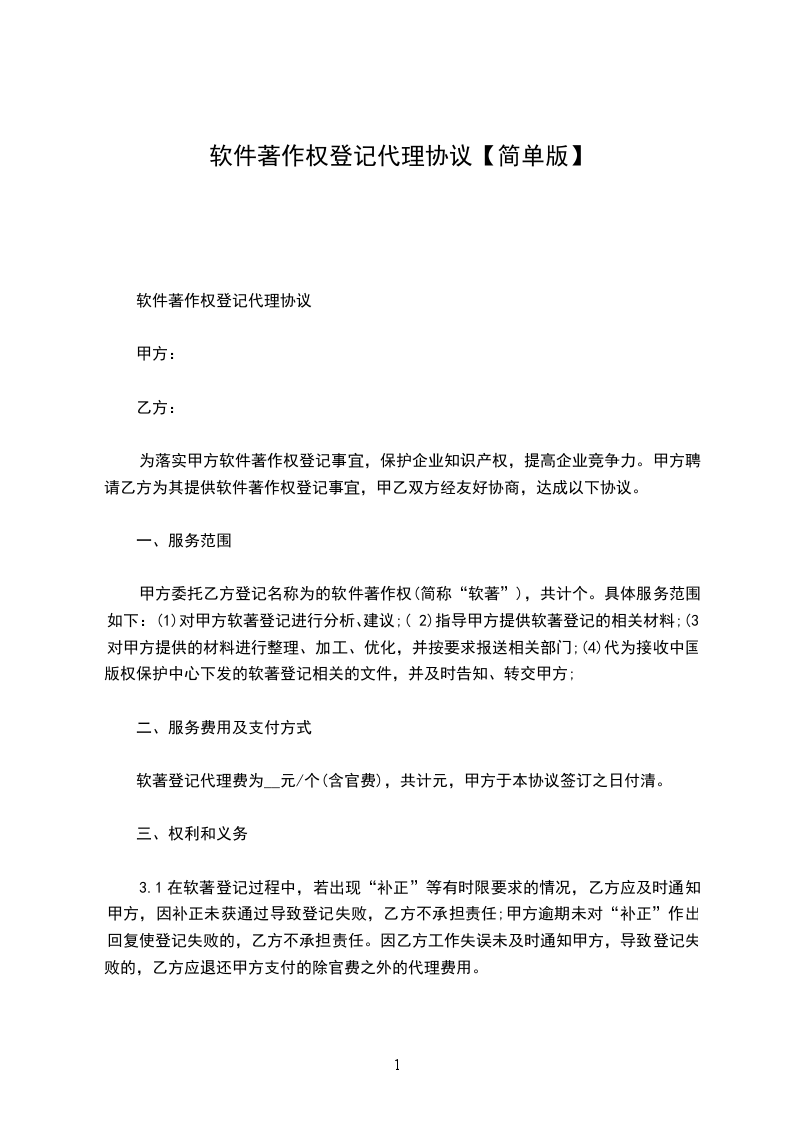 软件著作权登记代理协议【简单版】

软件著作权登记代理协议

甲方：

乙方：

为落实甲方软件著作权登记事宜，保护企业知识产权，提高企业竞争力。甲方聘请乙方为其提供软件著作权登记事宜，甲乙双方经友好协商，达成以下协议。

一、服务范围

甲方委托乙方登记名称为的软件著作权(简称“软著”)，共计个。具体服务范围如下：(1)对甲方软著登记进行分析、建议;( 2)指导甲方提供软著登记的相关材料;(3对甲方提供的材料进行整理、加工、优化，并按要求报送相关部门;(4)代为接收中国版权保护中心下发的软著登记相关的文件，并及时告知、转交甲方;

二、服务费用及支付方式

软著登记代理费为__元/个(含官费)，共计元，甲方于本协议签订之日付清。

三、权利和义务

3.1 在软著登记过程中，若出现“补正”等有时限要求的情况，乙方应及时通知甲方，因补正未获通过导致登记失败，乙方不承担责任;甲方逾期未对“补正”作出回复使登记失败的，乙方不承担责任。因乙方工作失误未及时通知甲方，导致登记失败的，乙方应退还甲方支付的除官费之外的代理费用。

1